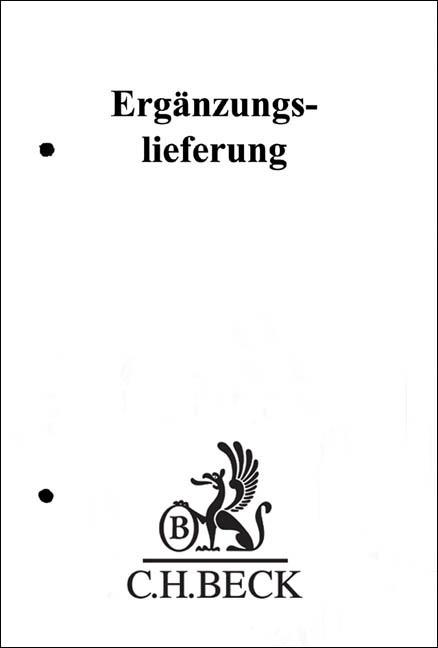 Ergänzungslieferung

B

C.H.BECK